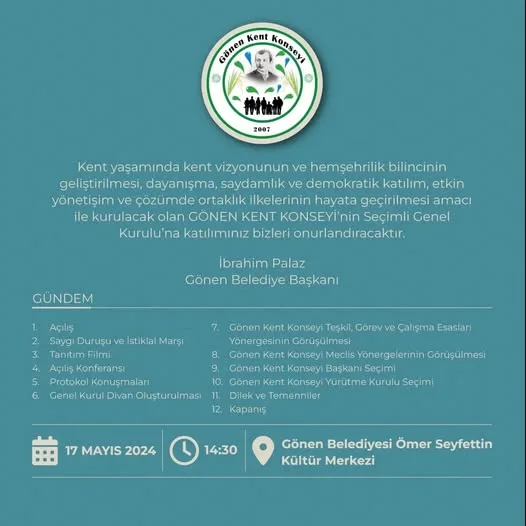 Gönen Kent Konseyi
2007

Kent yaşamında kent vizyonunun ve hemşehrilik bilincinin geliştirilmesi, dayanışma, saydamlık ve demokratik katılım, etkin yönetişim ve çözümde ortaklık ilkelerinin hayata geçirilmesi amacı ile kurulacak olan GÖNEN KENT KONSEYİ'nin Seçimli Genel Kurulu'na katılımınız bizleri onurlandıracaktır.

İbrahim Palaz
Gönen Belediye Başkanı

GÜNDEM

1. Açılış
2. Saygı Duruşu ve İstiklal Marşı
3. Tanıtım Filmi
4. Açılış Konferansı
5. Protokol Konuşmaları
6. Genel Kurul Divan Oluşturulması

7. Gönen Kent Konseyi Teşkil, Görev ve Çalışma Esasları Yönergesinin Görüşülmesi
8. Gönen Kent Konseyi Meclis Yönergelerinin Görüşülmesi
9. Gönen Kent Konseyi Başkanı Seçimi
10. Gönen Kent Konseyi Yürütme Kurulu Seçimi
11. Dilek ve Temenniler
12. Kapanış

17 MAYIS 2024
14:30
Gönen Belediyesi Ömer Seyfettin Kültür Merkezi